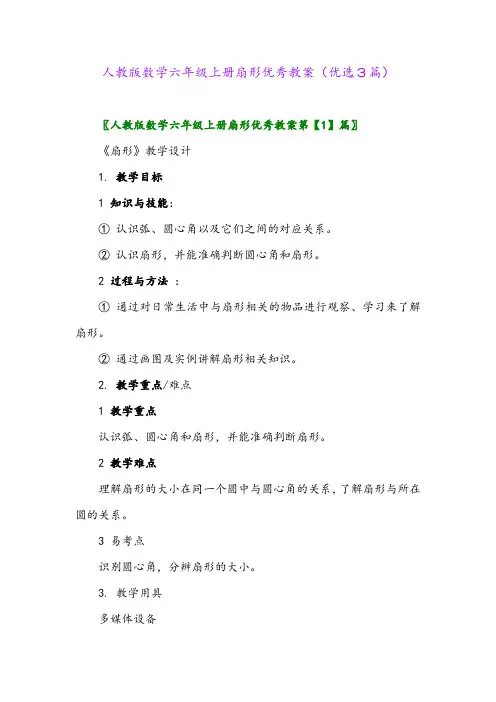 人教版数学六年级上册扇形优秀教案（优选3篇）

〖人教版数学六年级上册扇形优秀教案第【1】篇〗

《扇形》教学设计

1. 教学目标

1 知识与技能：

① 认识弧、圆心角以及它们之间的对应关系。

② 认识扇形，并能准确判断圆心角和扇形。

2 过程与方法 ：

① 通过对日常生活中与扇形相关的物品进行观察、学习来了解扇形。

② 通过画图及实例讲解扇形相关知识。

2. 教学重点/难点

1 教学重点

认识弧、圆心角和扇形，并能准确判断扇形。

2 教学难点

理解扇形的大小在同一个圆中与圆心角的关系，了解扇形与所在圆的关系。

3 易考点

识别圆心角，分辨扇形的大小。

3. 教学用具

多媒体设备